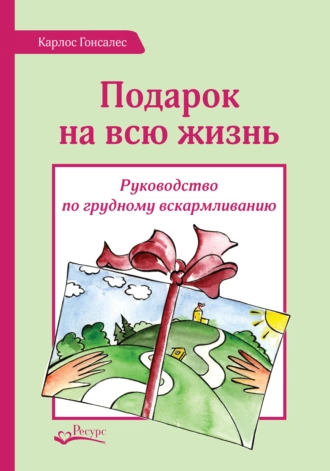 Карлос Гонсалес

Подарок на всю жизнь

Руководство по грудному вскармливанию

Ресурс